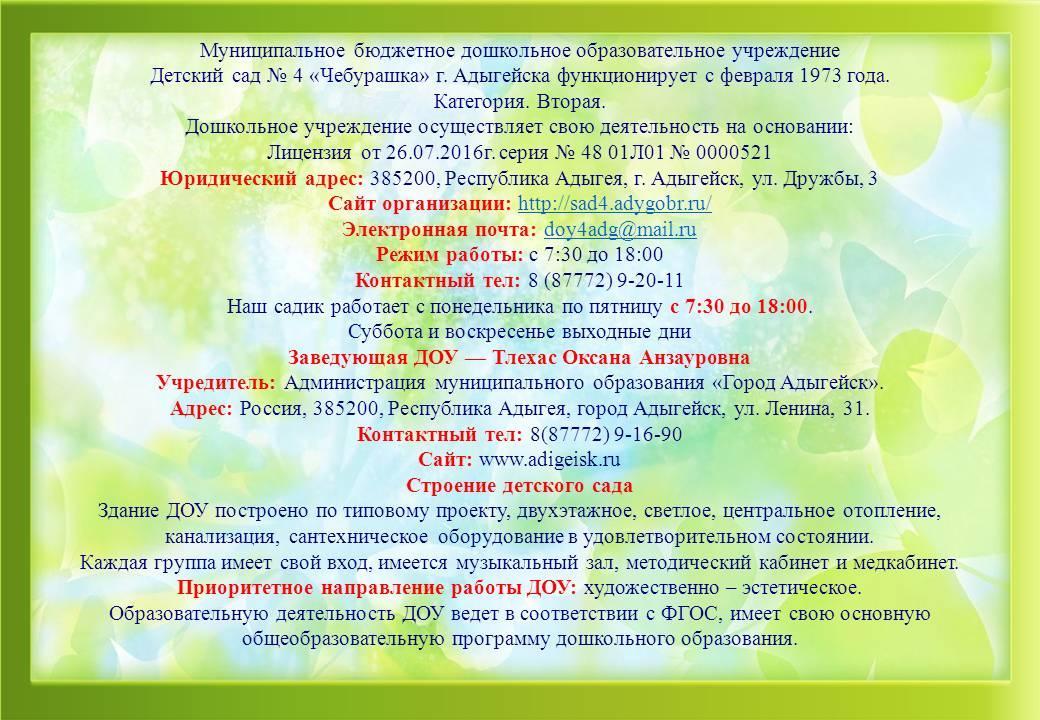 Муниципальное бюджетное дошкольное образовательное учреждение
Детский сад № 4 «Чебурашка» г. Адыгейска функционирует с февраля 1973 года.
Категория. Вторая.
Дошкольное учреждение осуществляет свою деятельность на основании:
Лицензия от 26.07.2016г. серия № 48 01Л01 № 0000521
Юридический адрес: 385200, Республика Адыгея, г. Адыгейск, ул. Дружбы, 3
Сайт организации: http://sad4.adygobr.ru/
Электронная почта: doy4adg@mail.ru
Режим работы: с 7:30 до 18:00
Контактный тел: 8 (87772) 9-20-11
Наш садик работает с понедельника по пятницу с 7:30 до 18:00.
Суббота и воскресенье выходные дни
Заведующая ДОУ — Тлехас Оксана Анзауровна
Учредитель: Администрация муниципального образования «Город Адыгейск».
Адрес: Россия, 385200, Республика Адыгея, город Адыгейск, ул. Ленина, 31.
Контактный тел: 8(87772) 9-16-90
Сайт: www.adigeisk.ru
Строение детского сада
Здание ДОУ построено по типовому проекту, двухэтажное, светлое, центральное отопление, канализация, сантехническое оборудование в удовлетворительном состоянии.
Каждая группа имеет свой вход, имеется музыкальный зал, методический кабинет и медкабинет.
Приоритетное направление работы ДОУ: художественно – эстетическое.
Образовательную деятельность ДОУ ведет в соответствии с ФГОС, имеет свою основную общеобразовательную программу дошкольного образования.